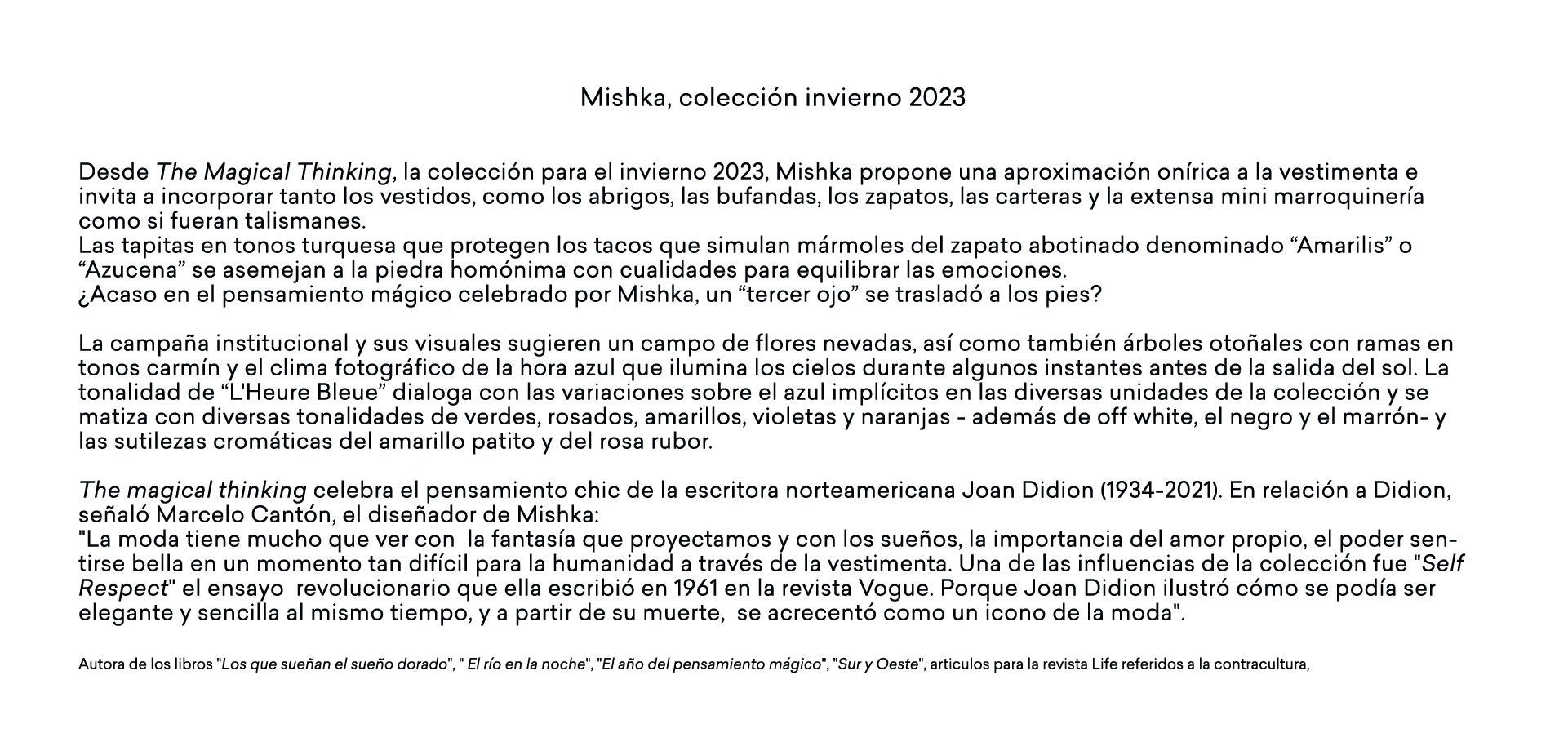 Mishka, colección invierno 2023

Desde The Magical Thinking, la colección para el invierno 2023, Mishka propone una aproximación onírica a la vestimenta e invita a incorporar tanto los vestidos, como los abrigos, las bufandas, los zapatos, las carteras y la extensa mini marroquinería como si fueran talismanes.
Las tapitas en tonos turquesa que protegen los tacos que simulan mármoles del zapato abotinado denominado “Amarilis” o “Azucena” se asemejan a la piedra homónima con cualidades para equilibrar las emociones.
¿Acaso en el pensamiento mágico celebrado por Mishka, un “tercer ojo” se trasladó a los pies?

La campaña institucional y sus visuales sugieren un campo de flores nevadas, así como también árboles otoñales con ramas en tonos carmín y el clima fotográfico de la hora azul que ilumina los cielos durante algunos instantes antes de la salida del sol. La tonalidad de “L'Heure Bleue” dialoga con las variaciones sobre el azul implícitos en las diversas unidades de la colección y se matiza con diversas tonalidades de verdes, rosados, amarillos, violetas y naranjas - además de off white, el negro y el marrón- y las sutilezas cromáticas del amarillo patito y del rosa rubor.

The magical thinking celebra el pensamiento chic de la escritora norteamericana Joan Didion (1934-2021). En relación a Didion, señaló Marcelo Cantón, el diseñador de Mishka:
"La moda tiene mucho que ver con  la fantasía que proyectamos y con los sueños, la importancia del amor propio, el poder sentirse bella en un momento tan difícil para la humanidad a través de la vestimenta. Una de las influencias de la colección fue "Self Respect" el ensayo  revolucionario que ella escribió en 1961 en la revista Vogue. Porque Joan Didion ilustró cómo se podía ser elegante y sencilla al mismo tiempo, y a partir de su muerte,  se acrecentó como un icono de la moda".

Autora de los libros "Los que sueñan el sueño dorado", " El río en la noche", "El año del pensamiento mágico", "Sur y Oeste", articulos para la revista Life referidos a la contracultura,